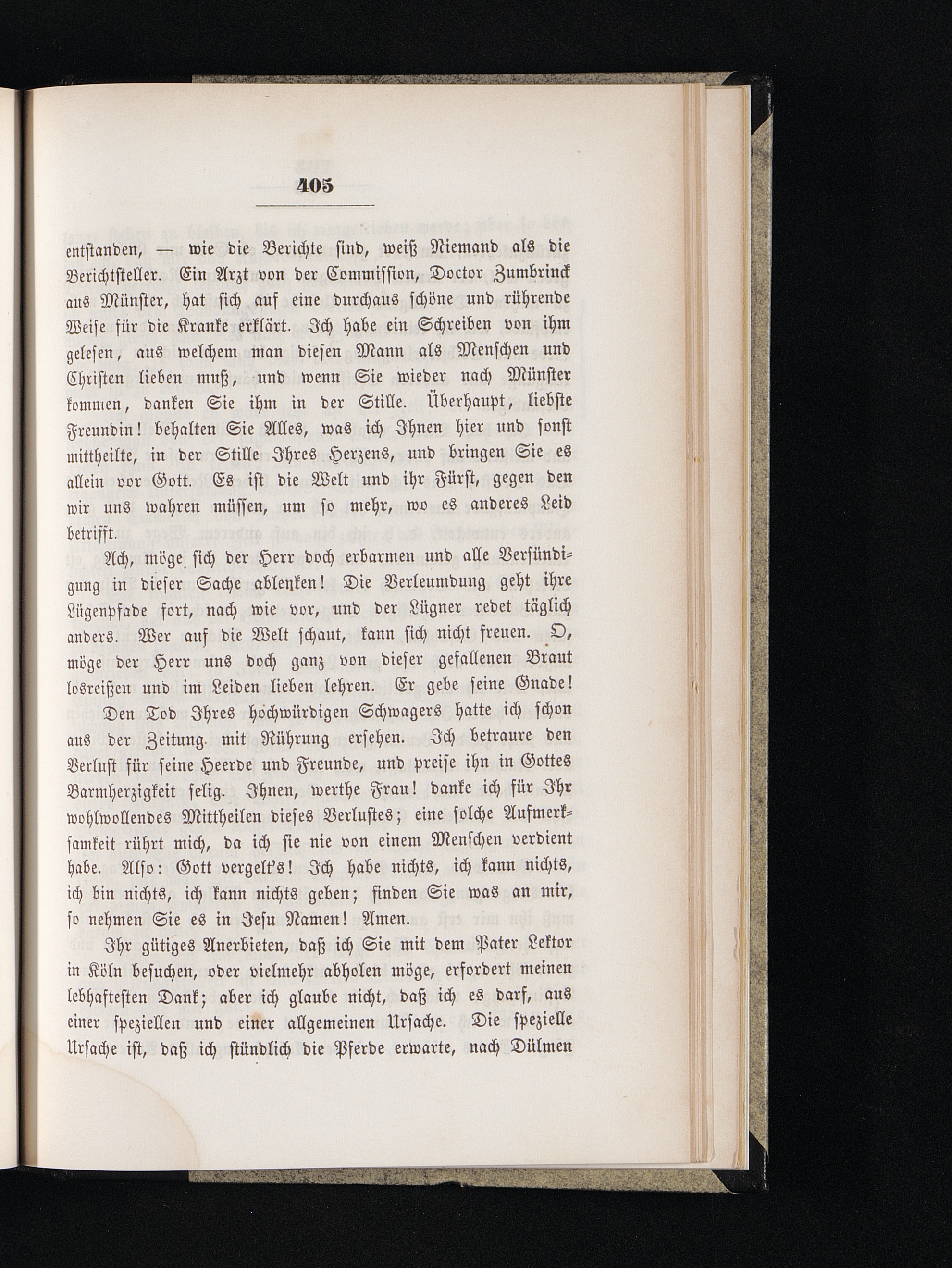 405

entstanden, — wie die Berichte sind, weiß Niemand als die Berichtsteller. Ein Arzt von der Commission, Doctor Zumbrinck aus Münster, hat sich auf eine durchaus schöne und rührende Weise für die Kranke erklärt. Ich habe ein Schreiben von ihm gelesen, aus welchem man diesen Mann als Menschen und Christen lieben muß, und wenn Sie wieder nach Münster kommen, danken Sie ihm in der Stille. Überhaupt, liebste Freundin! behalten Sie Alles, was ich Ihnen hier und sonst mittheilte, in der Stille Ihres Herzens, und bringen Sie es allein vor Gott. Es ist die Welt und ihr Fürst, gegen den wir uns wahren müssen, um so mehr, wo es anderes Leid betrifft.

Ach, möge sich der Herr doch erbarmen und alle Versündigung in dieser Sache ablenken! Die Verleumdung geht ihre Lügenpfade fort, nach wie vor, und der Lügner redet täglich anders. Wer auf die Welt schaut, kann sich nicht freuen. O, möge der Herr uns doch ganz von dieser gefallenen Braut losreißen und im Leiden lieben lehren. Er gebe seine Gnade!

Den Tod Ihres hochwürdigen Schwagers hatte ich schon aus der Zeitung mit Rührung ersehen. Ich betraure den Verlust für seine Heerde und Freunde, und preise ihn in Gottes Barmherzigkeit selig. Ihnen, werthe Frau! danke ich für Ihr wohlwollendes Mittheilen dieses Verlustes; eine solche Aufmerksamkeit rührt mich, da ich sie nie von einem Menschen verdient habe. Also: Gott vergelt's! Ich habe nichts, ich kann nichts, ich bin nichts, ich kann nichts geben; finden Sie was an mir, so nehmen Sie es in Jesu Namen! Amen.

Ihr gütiges Anerbieten, daß ich Sie mit dem Pater Lektor in Köln besuchen, oder vielmehr abholen möge, erfordert meinen lebhaftesten Dank; aber ich glaube nicht, daß ich es darf, aus einer speziellen und einer allgemeinen Ursache. Die spezielle Ursache ist, daß ich stündlich die Pferde erwarte, nach Dülmen